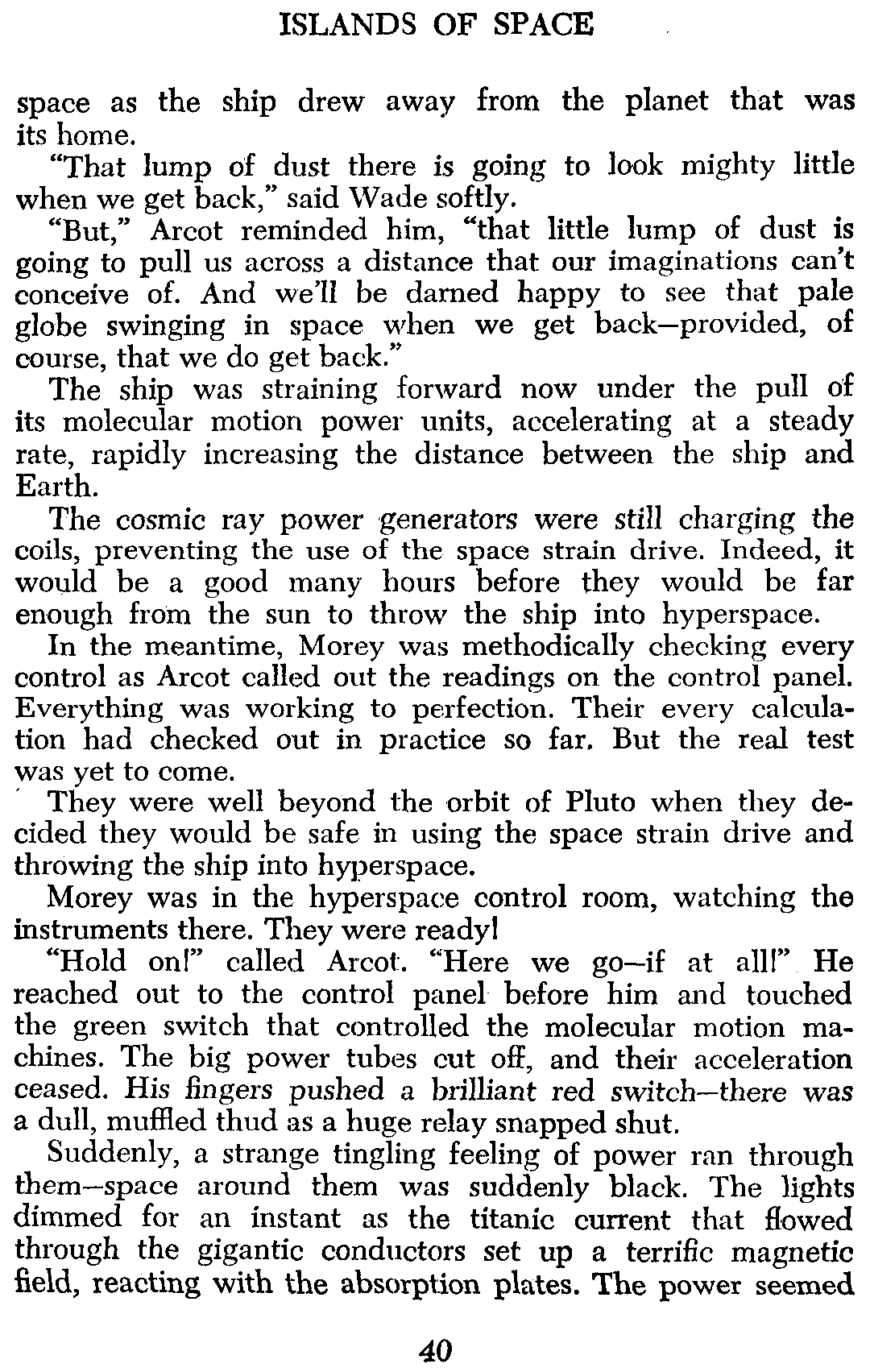 ISLANDS OF SPACE

space as the ship drew away from the planet that was its home.

"That lump of dust there is going to look mighty little when we get back," said Wade softly.

"But," Arcot reminded him, "that little lump of dust is going to pull us across a distance that our imaginations can't conceive of. And we'll be darned happy to see that pale globe swinging in space when we get back—provided, of course, that we do get back."

The ship was straining forward now under the pull of its molecular motion power units, accelerating at a steady rate, rapidly increasing the distance between the ship and Earth.

The cosmic ray power generators were still charging the coils, preventing the use of the space strain drive. Indeed, it would be a good many hours before they would be far enough from the sun to throw the ship into hyperspace.

In the meantime, Morey was methodically checking every control as Arcot called out the readings on the control panel. Everything was working to perfection. Their every calculation had checked out in practice so far. But the real test was yet to come.

They were well beyond the orbit of Pluto when they decided they would be safe in using the space strain drive and throwing the ship into hyperspace.

Morey was in the hyperspace control room, watching the instruments there. They were ready!

"Hold on!" called Arcot. "Here we go—if at all!" He reached out to the control panel before him and touched the green switch that controlled the molecular motion machines. The big power tubes cut off, and their acceleration ceased. His fingers pushed a brilliant red switch—there was a dull, muffled thud as a huge relay snapped shut.

Suddenly, a strange tingling feeling of power ran through them—space around them was suddenly black. The lights dimmed for an instant as the titanic current that flowed through the gigantic conductors set up a terrific magnetic field, reacting with the absorption plates. The power seemed

40